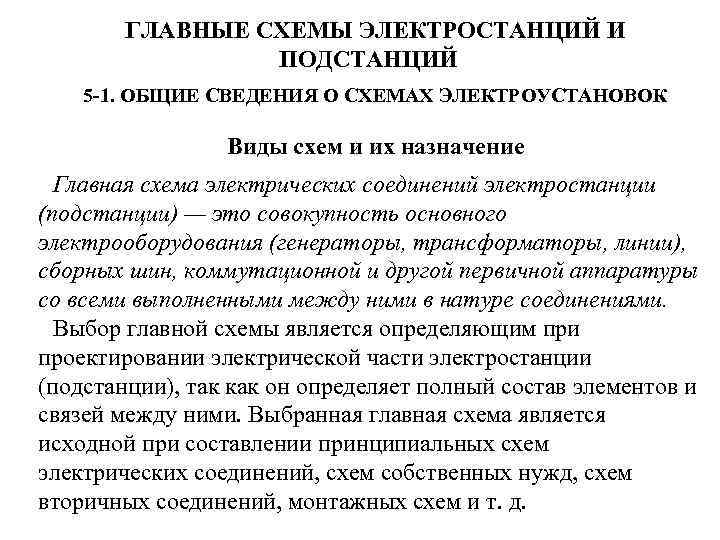 ГЛАВНЫЕ СХЕМЫ ЭЛЕКТРОСТАНЦИЙ И ПОДСТАНЦИЙ

5-1. ОБЩИЕ СВЕДЕНИЯ О СХЕМАХ ЭЛЕКТРОУСТАНОВОК

Виды схем и их назначение

Главная схема электрических соединений электростанции (подстанции) — это совокупность основного электрооборудования (генераторы, трансформаторы, линии), сборных шин, коммутационной и другой первичной аппаратуры со всеми выполненными между ними в натуре соединениями.

Выбор главной схемы является определяющим при проектировании электрической части электростанции (подстанции), так как он определяет полный состав элементов и связей между ними. Выбранная главная схема является исходной при составлении принципиальных схем электрических соединений, схем собственных нужд, схем вторичных соединений, монтажных схем и т. д.